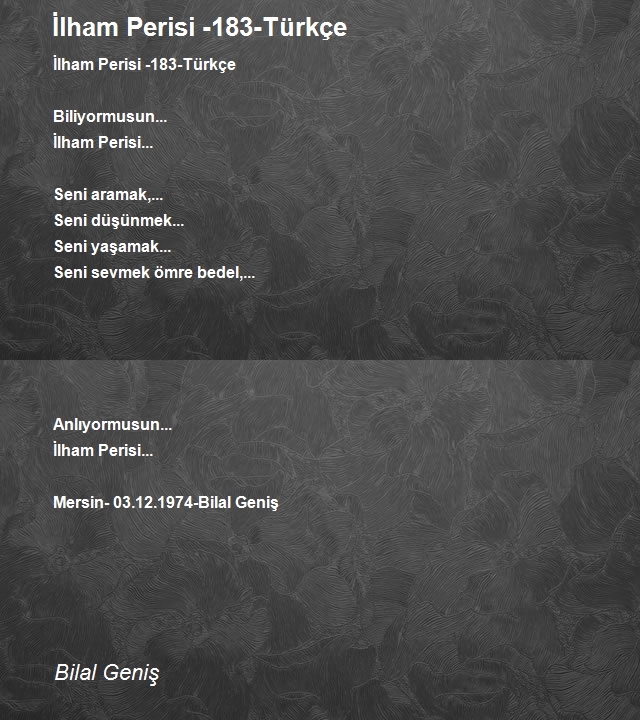 İlham Perisi -183-Türkçe

İlham Perisi -183-Türkçe

Biliyormusun...
İlham Perisi...

Seni aramak,...
Seni düşünmek...
Seni yaşamak...
Seni sevmek ömre bedel,...

Anlıyormusun...
İlham Perisi...

Mersin- 03.12.1974-Bilal Geniş

Bilal Geniş